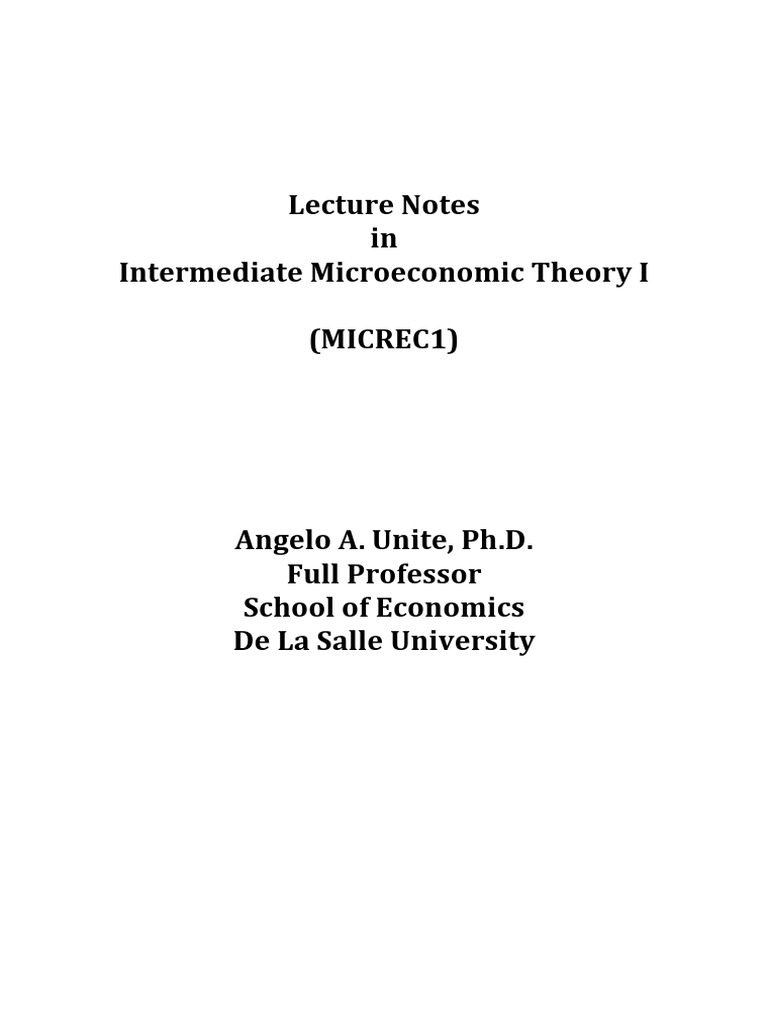 Lecture Notes
in
Intermediate Microeconomic Theory I

(MICREC1)

Angelo A. Unite, Ph.D.
Full Professor
School of Economics
De La Salle University